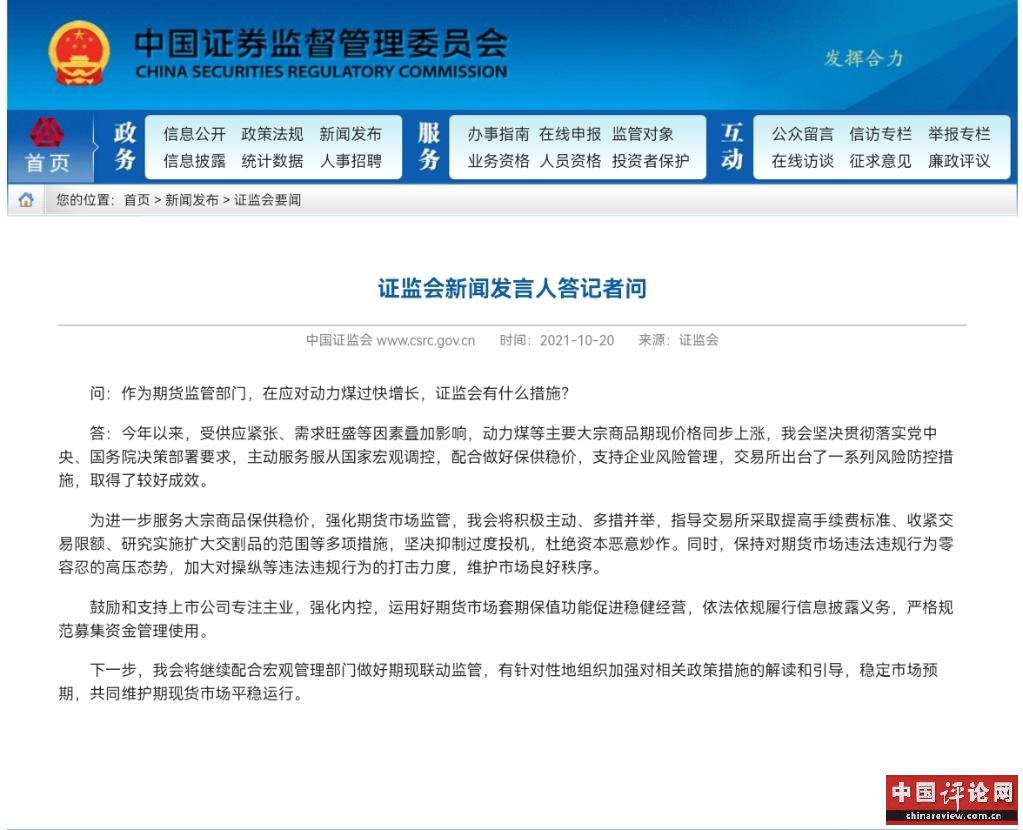 中国证券监督管理委员会
CHINA SECURITIES REGULATORY COMMISSION
发挥合力

首页
政务
信息公开 政策法规 新闻发布
信息披露 统计数据 人事招聘
服务
办事指南 在线申报 监管对象
业务资格 人员资格 投资者保护
互动
公众留言 信访专栏 举报专栏
在线访谈 征求意见 廉政评议

您的位置：首页 > 新闻发布 > 证监会要闻

证监会新闻发言人答记者问

中国证监会 www.csrc.gov.cn 时间：2021-10-20 来源：证监会

问：作为期货监管部门，在应对动力煤过快增长，证监会有什么措施？

答：今年以来，受供应紧张、需求旺盛等因素叠加影响，动力煤等主要大宗商品期现价格同步上涨，我会坚决贯彻落实党中央、国务院决策部署要求，主动服务服从国家宏观调控，配合做好保供稳价，支持企业风险管理，交易所出台了一系列风险防控措施，取得了较好成效。

为进一步服务大宗商品保供稳价，强化期货市场监管，我会将积极主动、多措并举，指导交易所采取提高手续费标准、收紧交易限额、研究实施扩大交割品的范围等多项措施，坚决抑制过度投机，杜绝资本恶意炒作。同时，保持对期货市场违法违规行为零容忍的高压态势，加大对操纵等违法违规行为的打击力度，维护市场良好秩序。

鼓励和支持上市公司专注主业，强化内控，运用好期货市场套期保值功能促进稳健经营，依法依规履行信息披露义务，严格规范募集资金管理使用。

下一步，我会将继续配合宏观管理部门做好期现联动监管，有针对性地组织加强对相关政策措施的解读和引导，稳定市场预期，共同维护期现货市场平稳运行。

中国评论网
chinareview.com.cn